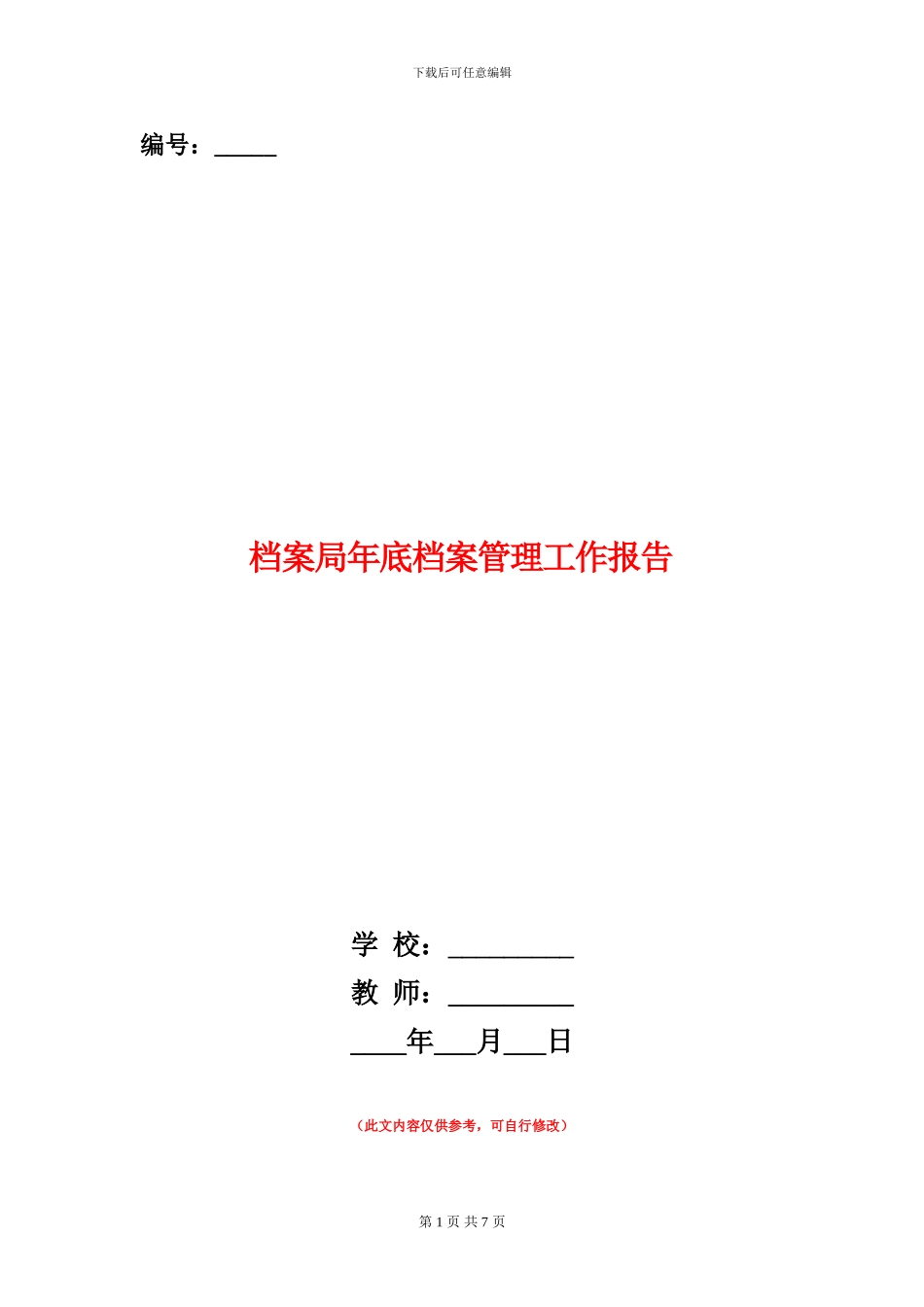 下载后可任意编辑

编号：_____

档案局年底档案管理工作报告

学 校：__________
教 师：__________
____年___月___日

（此文内容仅供参考，可自行修改）

第 1 页 共 7 页